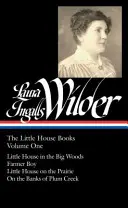 Laura Ingalls Wilder

The Little House Books
Volume One

Little House in the Big Woods
Farmer Boy
Little House on the Prairie
On the Banks of Plum Creek